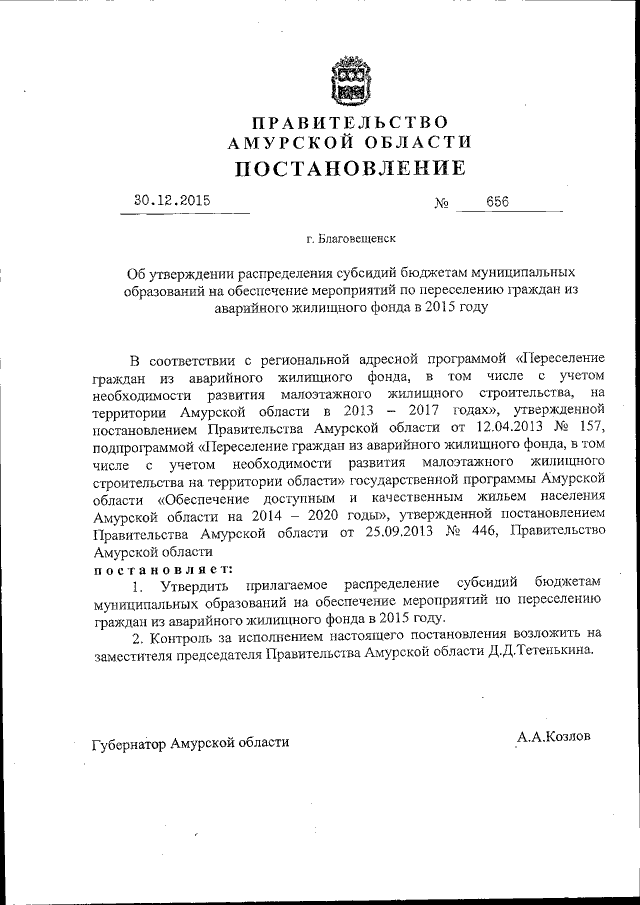 ПРАВИТЕЛЬСТВО
АМУРСКОЙ ОБЛАСТИ
ПОСТАНОВЛЕНИЕ

30.12.2015 № 656

г. Благовещенск

Об утверждении распределения субсидий бюджетам муниципальных образований на обеспечение мероприятий по переселению граждан из аварийного жилищного фонда в 2015 году

В соответствии с региональной адресной программой «Переселение граждан из аварийного жилищного фонда, в том числе с учетом необходимости развития малоэтажного жилищного строительства, на территории Амурской области в 2013 – 2017 годах», утвержденной постановлением Правительства Амурской области от 12.04.2013 № 157, подпрограммой «Переселение граждан из аварийного жилищного фонда, в том числе с учетом необходимости развития малоэтажного жилищного строительства на территории области» государственной программы Амурской области «Обеспечение доступным и качественным жильем населения Амурской области на 2014 – 2020 годы», утвержденной постановлением Правительства Амурской области от 25.09.2013 № 446, Правительство Амурской области
постановляет:
1. Утвердить прилагаемое распределение субсидий бюджетам муниципальных образований на обеспечение мероприятий по переселению граждан из аварийного жилищного фонда в 2015 году.
2. Контроль за исполнением настоящего постановления возложить на заместителя председателя Правительства Амурской области Д.Д.Тетенькина.

Губернатор Амурской области А.А.Козлов